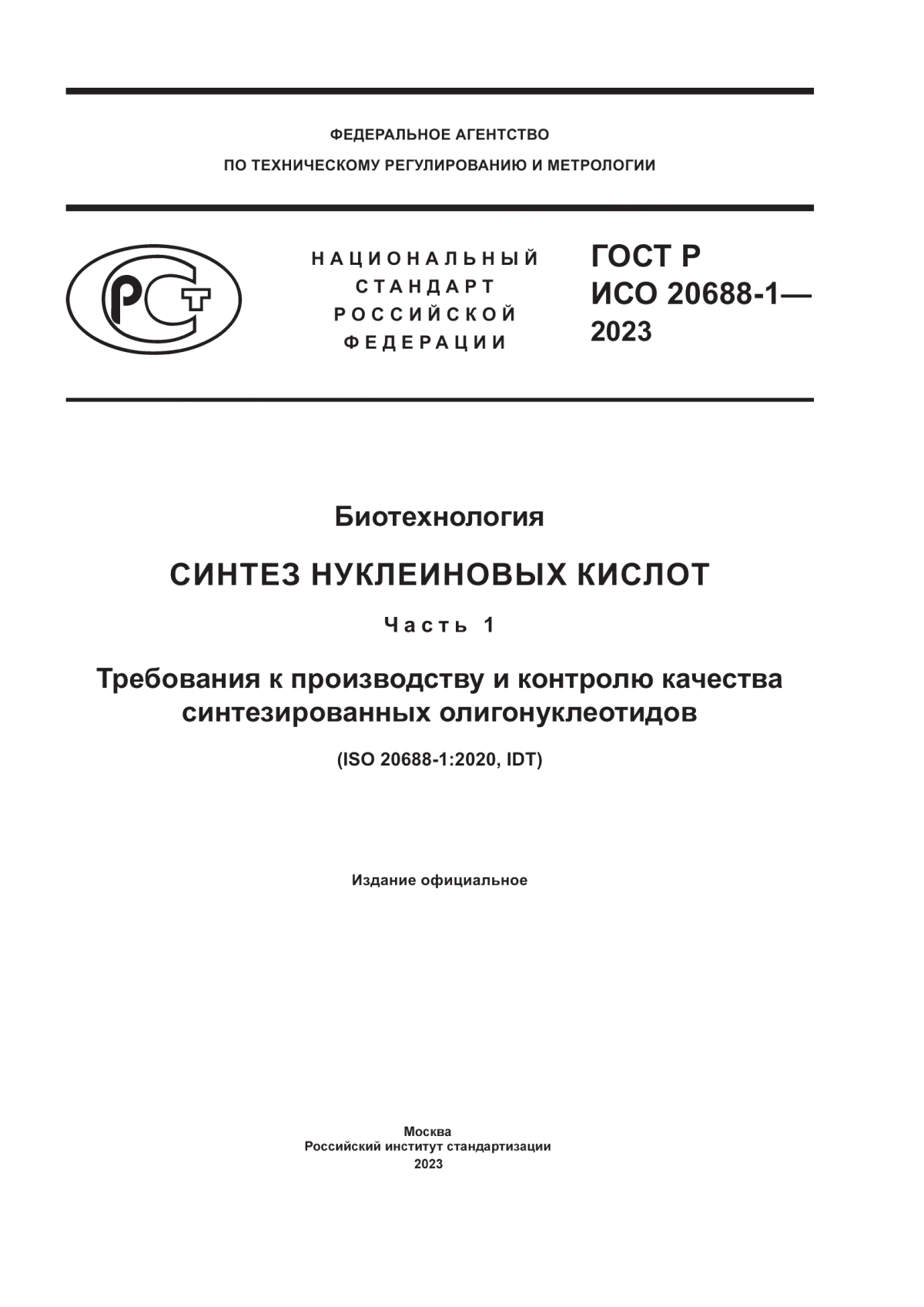 ФЕДЕРАЛЬНОЕ АГЕНТСТВО
ПО ТЕХНИЧЕСКОМУ РЕГУЛИРОВАНИЮ И МЕТРОЛОГИИ

РСТ

НАЦИОНАЛЬНЫЙ
СТАНДАРТ
РОССИЙСКОЙ
ФЕДЕРАЦИИ

ГОСТ Р
ИСО 20688-1—
2023

Биотехнология

СИНТЕЗ НУКЛЕИНОВЫХ КИСЛОТ

Часть 1

Требования к производству и контролю качества синтезированных олигонуклеотидов

(ISO 20688-1:2020, IDT)

Издание официальное

Москва
Российский институт стандартизации
2023